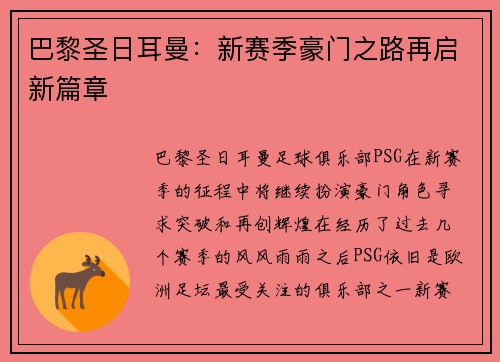 巴黎圣日耳曼：新赛季豪门之路再启新篇章

巴黎圣日耳曼足球俱乐部PSG在新赛季的征程中将继续扮演豪门角色寻求突破和再创辉煌在经历了过去几个赛季的风风雨雨之后PSG依旧是欧洲足坛最受关注的俱乐部之一新赛